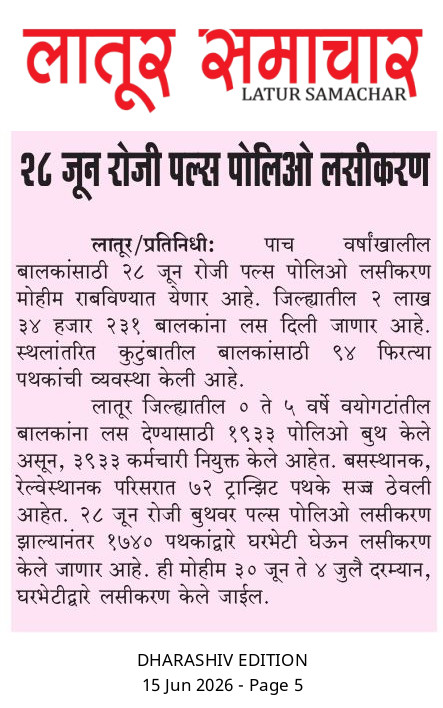 लातूर समाचार
LATUR SAMACHAR

२८ जून रोजी पल्स पोलिओ लसीकरण

लातूर/प्रतिनिधी: पाच वर्षांखालील बालकांसाठी २८ जून रोजी पल्स पोलिओ लसीकरण मोहीम राबविण्यात येणार आहे. जिल्ह्यातील २ लाख ३४ हजार २३१ बालकांना लस दिली जाणार आहे. स्थलांतरित कुटुंबातील बालकांसाठी ९४ फिरत्या पथकांची व्यवस्था केली आहे.

लातूर जिल्ह्यातील ० ते ५ वर्षे वयोगटांतील बालकांना लस देण्यासाठी १९३३ पोलिओ बुथ केले असून, ३९३३ कर्मचारी नियुक्त केले आहेत. बसस्थानक, रेल्वेस्थानक परिसरात ७२ ट्रान्झिट पथके सज्ज ठेवली आहेत. २८ जून रोजी बुथवर पल्स पोलिओ लसीकरण झाल्यानंतर १७४० पथकांद्वारे घरभेटी घेऊन लसीकरण केले जाणार आहे. ही मोहीम ३० जून ते ४ जुलै दरम्यान, घरभेटीद्वारे लसीकरण केले जाईल.

DHARASHIV EDITION
15 Jun 2026 - Page 5